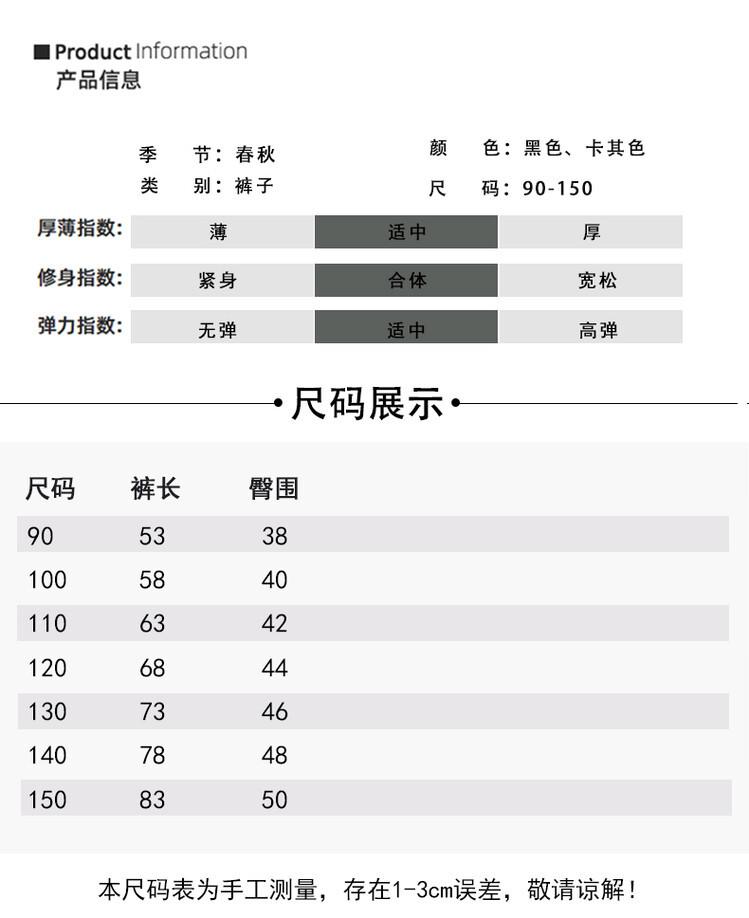 Product Information
产品信息

季　节：春秋
类　别：裤子
颜　色：黑色、卡其色
尺　码：90-150

| 厚薄指数: | 薄 | 适中 | 厚 |
|---|---|---|---|
| 修身指数: | 紧身 | 合体 | 宽松 |
| 弹力指数: | 无弹 | 适中 | 高弹 |

•尺码展示•

| 尺码 | 裤长 | 臀围 |
|---|---|---|
| 90 | 53 | 38 |
| 100 | 58 | 40 |
| 110 | 63 | 42 |
| 120 | 68 | 44 |
| 130 | 73 | 46 |
| 140 | 78 | 48 |
| 150 | 83 | 50 |

本尺码表为手工测量，存在1-3cm误差，敬请谅解！